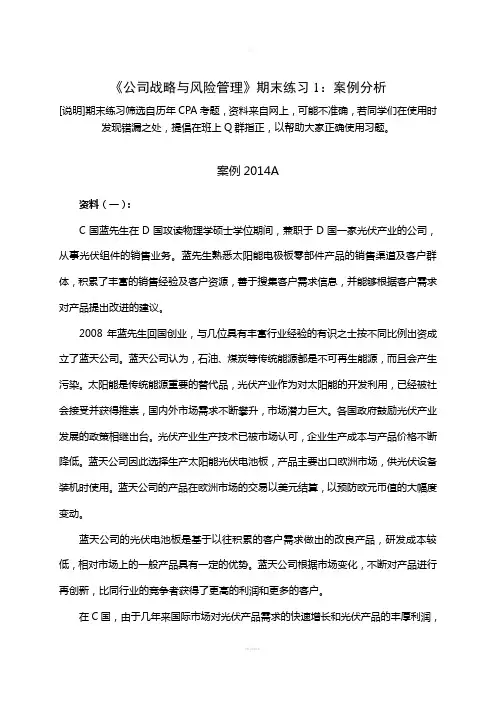 《公司战略与风险管理》期末练习 1：案例分析

[说明]期末练习筛选自历年 CPA 考题，资料来自网上，可能不准确，若同学们在使用时发现错漏之处，提倡在班上 Q 群指正，以帮助大家正确使用习题。

案例 2014A

资料（一）：

C 国蓝先生在 D 国攻读物理学硕士学位期间，兼职于 D 国一家光伏产业的公司，从事光伏组件的销售业务。蓝先生熟悉太阳能电极板零部件产品的销售渠道及客户群体，积累了丰富的销售经验及客户资源，善于搜集客户需求信息，并能够根据客户需求对产品提出改进的建议。

2008 年蓝先生回国创业，与几位具有丰富行业经验的有识之士按不同比例出资成立了蓝天公司。蓝天公司认为，石油、煤炭等传统能源都是不可再生能源，而且会产生污染。太阳能是传统能源重要的替代品，光伏产业作为对太阳能的开发利用，已经被社会接受并获得推崇，国内外市场需求不断攀升，市场潜力巨大。各国政府鼓励光伏产业发展的政策相继出台。光伏产业生产技术已被市场认可，企业生产成本与产品价格不断降低。蓝天公司因此选择生产太阳能光伏电池板，产品主要出口欧洲市场，供光伏设备装机时使用。蓝天公司的产品在欧洲市场的交易以美元结算，以预防欧元币值的大幅度变动。

蓝天公司的光伏电池板是基于以往积累的客户需求做出的改良产品，研发成本较低，相对市场上的一般产品具有一定的优势。蓝天公司根据市场变化，不断对产品进行再创新，比同行业的竞争者获得了更高的利润和更多的客户。

在 C 国，由于几年来国际市场对光伏产品需求的快速增长和光伏产品的丰厚利润，